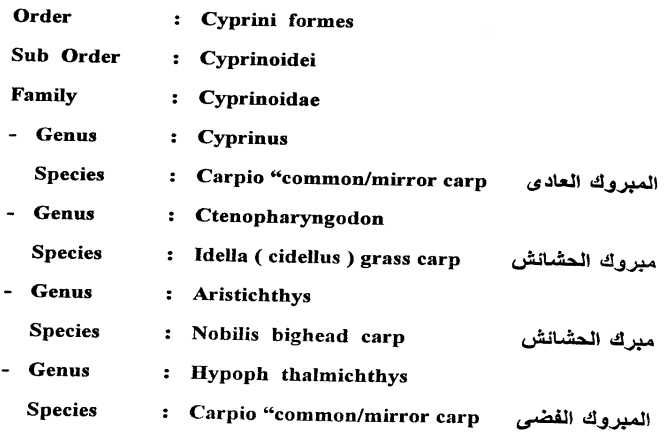 Order : Cyprini formes
Sub Order : Cyprinoidei
Family : Cyprinoidae
- Genus : Cyprinus
Species : Carpio "common/mirror carp المبروك العادى
- Genus : Ctenopharyngodon
Species : Idella ( cidellus ) grass carp مبروك الحشائش
- Genus : Aristichthys
Species : Nobilis bighead carp مبرك الحشائش
- Genus : Hypoph thalmichthys
Species : Carpio "common/mirror carp المبروك الفضى